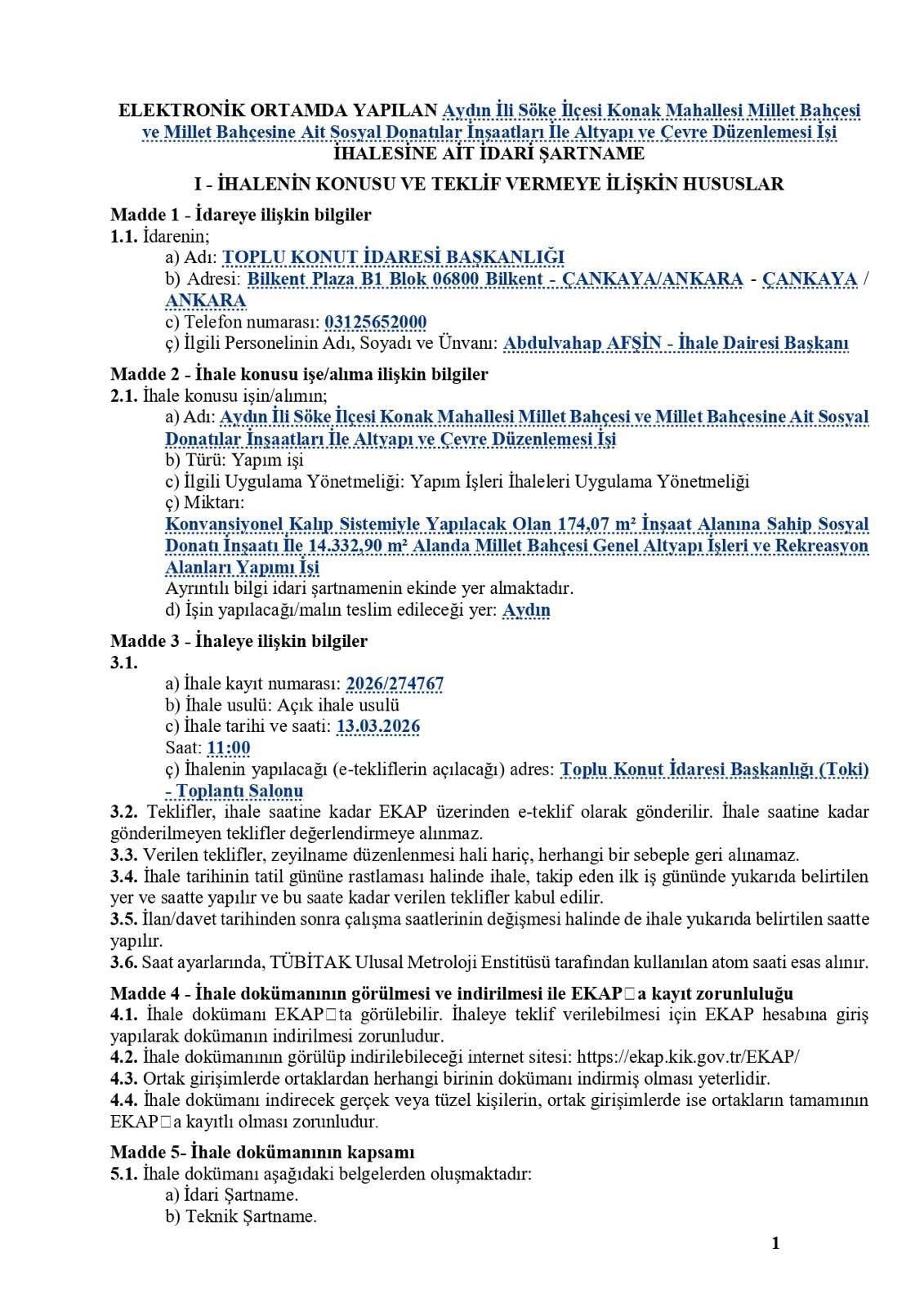 ELEKTRONİK ORTAMDA YAPILAN Aydın İli Söke İlçesi Konak Mahallesi Millet Bahçesi ve Millet Bahçesine Ait Sosyal Donatılar İnşaatları İle Altyapı ve Çevre Düzenlemesi İşi İHALESİNE AİT İDARİ ŞARTNAME

I - İHALENİN KONUSU VE TEKLİF VERMEYE İLİŞKİN HUSUSLAR

Madde 1 - İdareye ilişkin bilgiler
1.1. İdarenin;
a) Adı: TOPLU KONUT İDARESİ BAŞKANLIĞI
b) Adresi: Bilkent Plaza B1 Blok 06800 Bilkent - ÇANKAYA/ANKARA - ÇANKAYA / ANKARA
c) Telefon numarası: 03125652000
ç) İlgili Personelinin Adı, Soyadı ve Ünvanı: Abdulvahap AFŞİN - İhale Dairesi Başkanı

Madde 2 - İhale konusu işe/alıma ilişkin bilgiler
2.1. İhale konusu işin/alımın;
a) Adı: Aydın İli Söke İlçesi Konak Mahallesi Millet Bahçesi ve Millet Bahçesine Ait Sosyal Donatılar İnşaatları İle Altyapı ve Çevre Düzenlemesi İşi
b) Türü: Yapım işi
c) İlgili Uygulama Yönetmeliği: Yapım İşleri İhaleleri Uygulama Yönetmeliği
ç) Miktarı:
Konvansiyonel Kalıp Sistemiyle Yapılacak Olan 174,07 m² İnşaat Alanına Sahip Sosyal Donatı İnşaatı İle 14.332,90 m² Alanda Millet Bahçesi Genel Altyapı İşleri ve Rekreasyon Alanları Yapımı İşi
Ayrıntılı bilgi idari şartnamenin ekinde yer almaktadır.
d) İşin yapılacağı/malın teslim edileceği yer: Aydın

Madde 3 - İhaleye ilişkin bilgiler
3.1.
a) İhale kayıt numarası: 2026/274767
b) İhale usulü: Açık ihale usulü
c) İhale tarihi ve saati: 13.03.2026
Saat: 11:00
ç) İhalenin yapılacağı (e-tekliflerin açılacağı) adres: Toplu Konut İdaresi Başkanlığı (Toki) - Toplantı Salonu
3.2. Teklifler, ihale saatine kadar EKAP üzerinden e-teklif olarak gönderilir. İhale saatine kadar gönderilmeyen teklifler değerlendirmeye alınmaz.
3.3. Verilen teklifler, zeyilname düzenlenmesi hali hariç, herhangi bir sebeple geri alınamaz.
3.4. İhale tarihinin tatil gününe rastlaması halinde ihale, takip eden ilk iş gününde yukarıda belirtilen yer ve saatte yapılır ve bu saate kadar verilen teklifler kabul edilir.
3.5. İlan/davet tarihinden sonra çalışma saatlerinin değişmesi halinde de ihale yukarıda belirtilen saatte yapılır.
3.6. Saat ayarlarında, TÜBİTAK Ulusal Metroloji Enstitüsü tarafından kullanılan atom saati esas alınır.

Madde 4 - İhale dokümanının görülmesi ve indirilmesi ile EKAP□a kayıt zorunluluğu
4.1. İhale dokümanı EKAP□ta görülebilir. İhaleye teklif verilebilmesi için EKAP hesabına giriş yapılarak dokümanın indirilmesi zorunludur.
4.2. İhale dokümanının görülüp indirilebileceği internet sitesi: https://ekap.kik.gov.tr/EKAP/
4.3. Ortak girişimlerde ortaklardan herhangi birinin dokümanı indirmiş olması yeterlidir.
4.4. İhale dokümanı indirecek gerçek veya tüzel kişilerin, ortak girişimlerde ise ortakların tamamının EKAP□a kayıtlı olması zorunludur.

Madde 5- İhale dokümanının kapsamı
5.1. İhale dokümanı aşağıdaki belgelerden oluşmaktadır:
a) İdari Şartname.
b) Teknik Şartname.

1